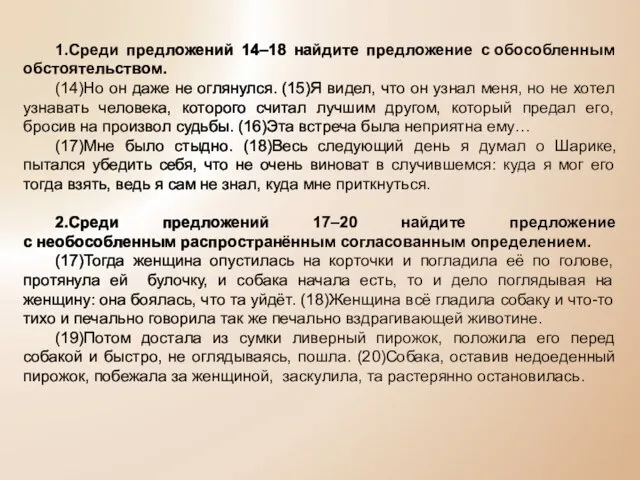 1.Среди предложений 14–18 найдите предложение с обособленным обстоятельством.

(14)Но он даже не оглянулся. (15)Я видел, что он узнал меня, но не хотел узнавать человека, которого считал лучшим другом, который предал его, бросив на произвол судьбы. (16)Эта встреча была неприятна ему…

(17)Мне было стыдно. (18)Весь следующий день я думал о Шарике, пытался убедить себя, что не очень виноват в случившемся: куда я мог его тогда взять, ведь я сам не знал, куда мне приткнуться.

2.Среди предложений 17–20 найдите предложение с необособленным распространённым согласованным определением.

(17)Тогда женщина опустилась на корточки и погладила её по голове, протянула ей булочку, и собака начала есть, то и дело поглядывая на женщину: она боялась, что та уйдёт. (18)Женщина всё гладила собаку и что-то тихо и печально говорила так же печально вздрагивающей животине.

(19)Потом достала из сумки ливерный пирожок, положила его перед собакой и быстро, не оглядываясь, пошла. (20)Собака, оставив недоеденный пирожок, побежала за женщиной, заскулила, та растерянно остановилась.